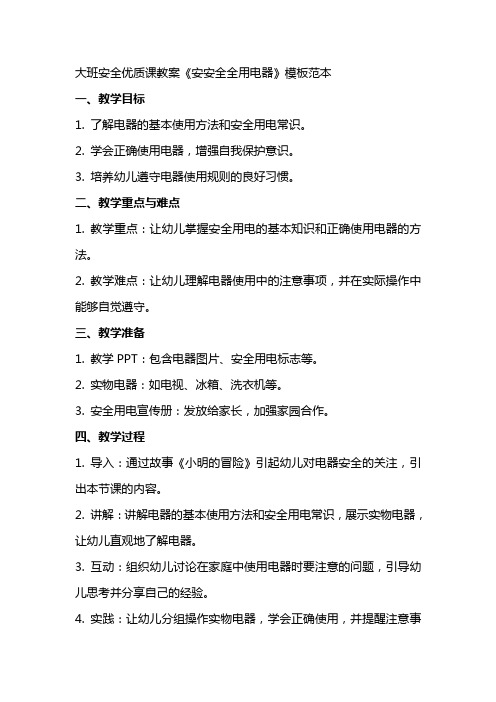 大班安全优质课教案《安安全全用电器》模板范本

一、教学目标

1. 了解电器的基本使用方法和安全用电常识。

2. 学会正确使用电器，增强自我保护意识。

3. 培养幼儿遵守电器使用规则的良好习惯。

二、教学重点与难点

1. 教学重点：让幼儿掌握安全用电的基本知识和正确使用电器的方法。

2. 教学难点：让幼儿理解电器使用中的注意事项，并在实际操作中能够自觉遵守。

三、教学准备

1. 教学 PPT：包含电器图片、安全用电标志等。

2. 实物电器：如电视、冰箱、洗衣机等。

3. 安全用电宣传册：发放给家长，加强家园合作。

四、教学过程

1. 导入：通过故事《小明的冒险》引起幼儿对电器安全的关注，引出本节课的内容。

2. 讲解：讲解电器的基本使用方法和安全用电常识，展示实物电器，让幼儿直观地了解电器。

3. 互动：组织幼儿讨论在家庭中使用电器时要注意的问题，引导幼儿思考并分享自己的经验。

4. 实践：让幼儿分组操作实物电器，学会正确使用，并提醒注意事